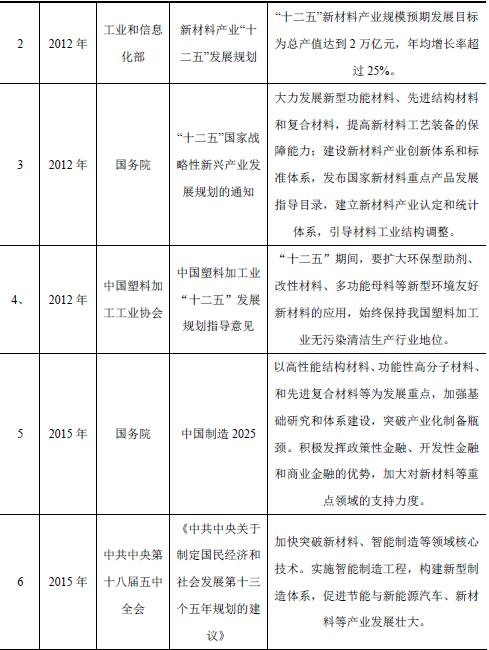 | 2 | 2012 年 | 工业和信息化部 | 新材料产业“十二五”发展规划 | “十二五”新材料产业规模预期发展目标为总产值达到 2 万亿元，年均增长率超过 25%。 |
|---|---|---|---|---|
| 3 | 2012 年 | 国务院 | “十二五”国家战略性新兴产业发展规划的通知 | 大力发展新型功能材料、先进结构材料和复合材料，提高新材料工艺装备的保障能力；建设新材料产业创新体系和标准体系，发布国家新材料重点产品发展指导目录，建立新材料产业认定和统计体系，引导材料工业结构调整。 |
| 4、 | 2012 年 | 中国塑料加工工业协会 | 中国塑料加工业“十二五”发展规划指导意见 | “十二五”期间，要扩大环保型助剂、改性材料、多功能母料等新型环境友好新材料的应用，始终保持我国塑料加工业无污染清洁生产行业地位。 |
| 5 | 2015 年 | 国务院 | 中国制造 2025 | 以高性能结构材料、功能性高分子材料、和先进复合材料等为发展重点，加强基础研究和体系建设，突破产业化制备瓶颈。积极发挥政策性金融、开发性金融和商业金融的优势，加大对新材料等重点领域的支持力度。 |
| 6 | 2015 年 | 中共中央第十八届五中全会 | 《中共中央关于制定国民经济和社会发展第十三个五年规划的建议》 | 加快突破新材料、智能制造等领域核心技术。实施智能制造工程，构建新型制造体系，促进节能与新能源汽车、新材料等产业发展壮大。 |